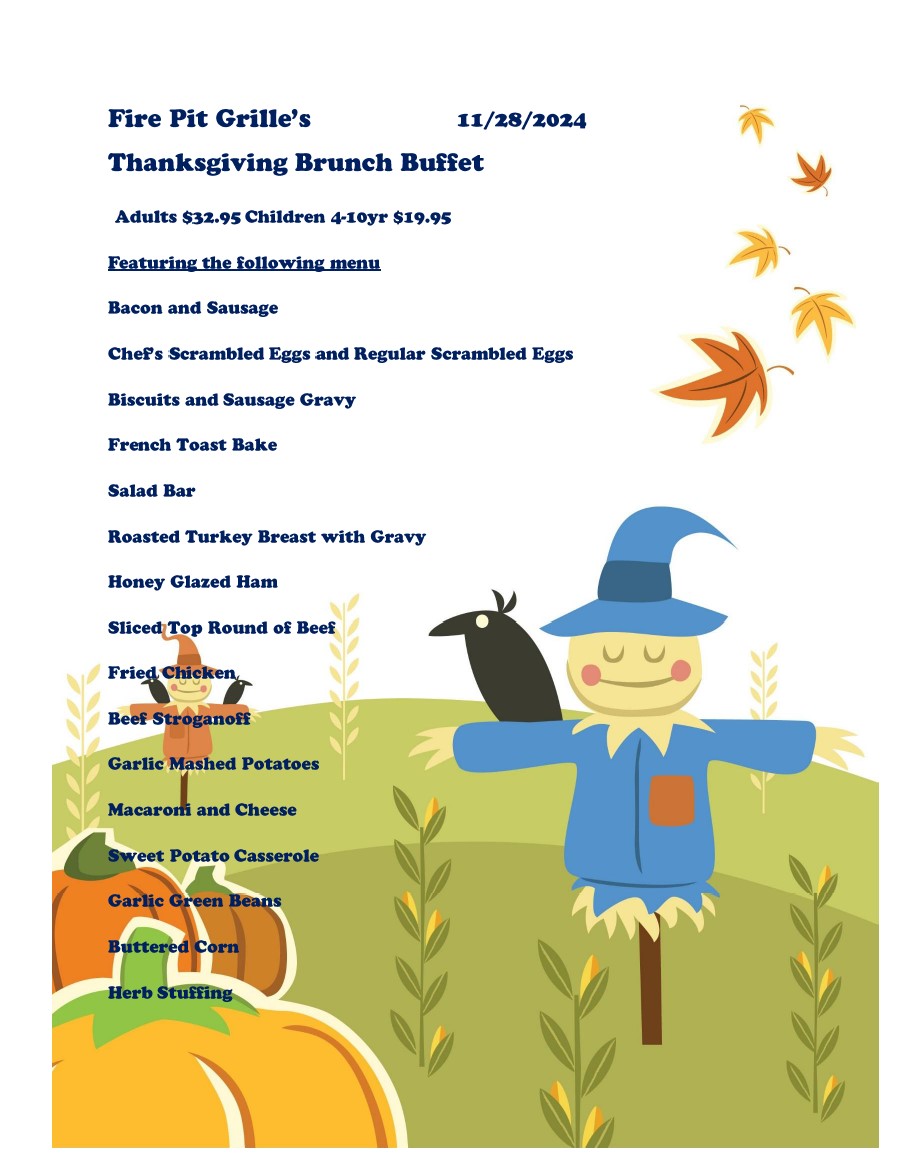 Fire Pit Grille's 11/28/2024

Thanksgiving Brunch Buffet

Adults $32.95 Children 4-10yr $19.95

Featuring the following menu

Bacon and Sausage

Chef's Scrambled Eggs and Regular Scrambled Eggs

Biscuits and Sausage Gravy

French Toast Bake

Salad Bar

Roasted Turkey Breast with Gravy

Honey Glazed Ham

Sliced Top Round of Beef

Fried Chicken

Beef Stroganoff

Garlic Mashed Potatoes

Macaroni and Cheese

Sweet Potato Casserole

Garlic Green Beans

Buttered Corn

Herb Stuffing